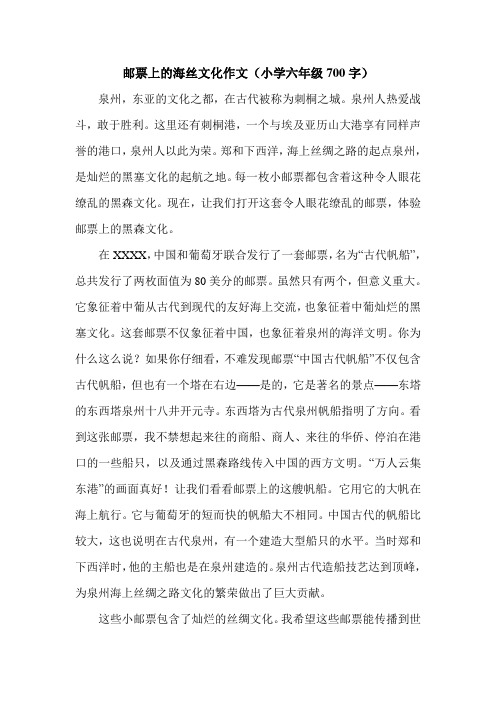 邮票上的海丝文化作文（小学六年级 700 字）

泉州，东亚的文化之都，在古代被称为刺桐之城。泉州人热爱战斗，敢于胜利。这里还有刺桐港，一个与埃及亚历山大港享有同样声誉的港口，泉州人以此为荣。郑和下西洋，海上丝绸之路的起点泉州，是灿烂的黑塞文化的起航之地。每一枚小邮票都包含着这种令人眼花缭乱的黑森文化。现在，让我们打开这套令人眼花缭乱的邮票，体验邮票上的黑森文化。

在 XXXX，中国和葡萄牙联合发行了一套邮票，名为“古代帆船”，总共发行了两枚面值为 80 美分的邮票。虽然只有两个，但意义重大。它象征着中葡从古代到现代的友好海上交流，也象征着中葡灿烂的黑塞文化。这套邮票不仅象征着中国，也象征着泉州的海洋文明。你为什么这么说？如果你仔细看，不难发现邮票“中国古代帆船”不仅包含古代帆船，但也有一个塔在右边——是的，它是著名的景点——东塔的东西塔泉州十八井开元寺。东西塔为古代泉州帆船指明了方向。看到这张邮票，我不禁想起来往的商船、商人、来往的华侨、停泊在港口的一些船只，以及通过黑森路线传入中国的西方文明。“万人云集东港”的画面真好！让我们看看邮票上的这艘帆船。它用它的大帆在海上航行。它与葡萄牙的短而快的帆船大不相同。中国古代的帆船比较大，这也说明在古代泉州，有一个建造大型船只的水平。当时郑和下西洋时，他的主船也是在泉州建造的。泉州古代造船技艺达到顶峰，为泉州海上丝绸之路文化的繁荣做出了巨大贡献。

这些小邮票包含了灿烂的丝绸文化。我希望这些邮票能传播到世